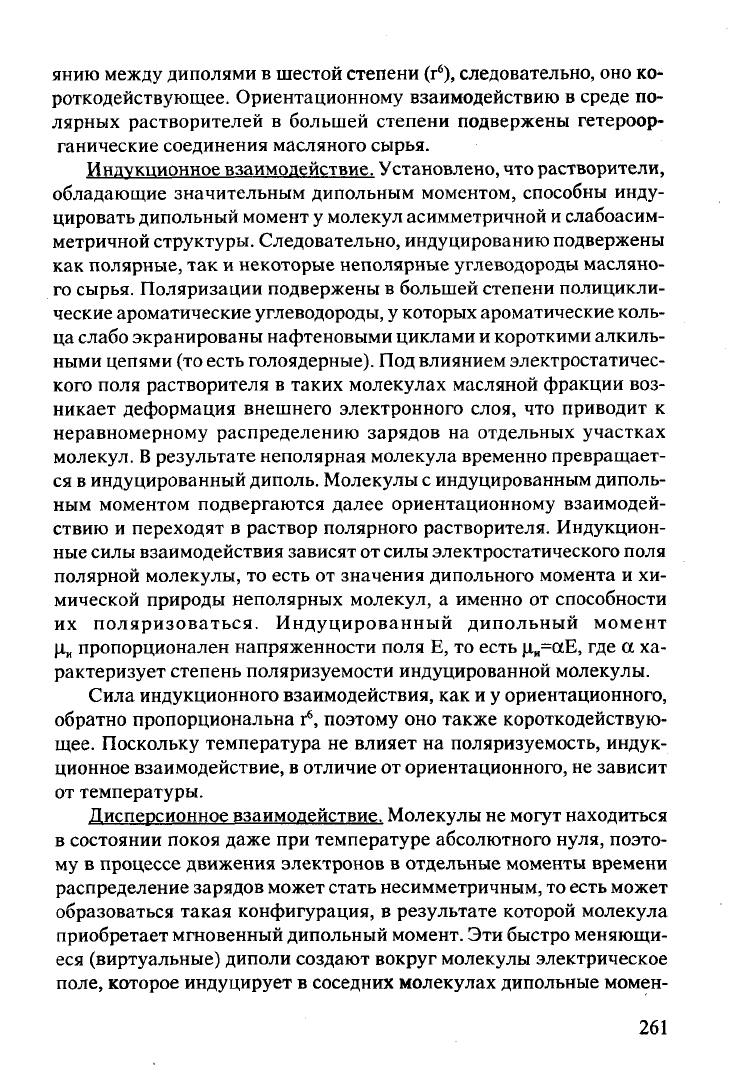 янию между диполями в шестой степени ($r^6$), следовательно, оно короткодействующее. Ориентационному взаимодействию в среде полярных растворителей в большей степени подвержены гетероорганические соединения масляного сырья.

Индукционное взаимодействие. Установлено, что растворители, обладающие значительным дипольным моментом, способны индуцировать дипольный момент у молекул асимметричной и слабоасимметричной структуры. Следовательно, индуцированию подвержены как полярные, так и некоторые неполярные углеводороды масляного сырья. Поляризации подвержены в большей степени полициклические ароматические углеводороды, у которых ароматические кольца слабо экранированы нафтеновыми циклами и короткими алкильными цепями (то есть голоядерные). Под влиянием электростатического поля растворителя в таких молекулах масляной фракции возникает деформация внешнего электронного слоя, что приводит к неравномерному распределению зарядов на отдельных участках молекул. В результате неполярная молекула временно превращается в индуцированный диполь. Молекулы с индуцированным дипольным моментом подвергаются далее ориентационному взаимодействию и переходят в раствор полярного растворителя. Индукционные силы взаимодействия зависят от силы электростатического поля полярной молекулы, то есть от значения дипольного момента и химической природы неполярных молекул, а именно от способности их поляризоваться. Индуцированный дипольный момент $\mu_и$ пропорционален напряженности поля E, то есть $\mu_и=\alpha E$, где $\alpha$ характеризует степень поляризуемости индуцированной молекулы.

Сила индукционного взаимодействия, как и у ориентационного, обратно пропорциональна $r^6$, поэтому оно также короткодействующее. Поскольку температура не влияет на поляризуемость, индукционное взаимодействие, в отличие от ориентационного, не зависит от температуры.

Дисперсионное взаимодействие. Молекулы не могут находиться в состоянии покоя даже при температуре абсолютного нуля, поэтому в процессе движения электронов в отдельные моменты времени распределение зарядов может стать несимметричным, то есть может образоваться такая конфигурация, в результате которой молекула приобретает мгновенный дипольный момент. Эти быстро меняющиеся (виртуальные) диполи создают вокруг молекулы электрическое поле, которое индуцирует в соседних молекулах дипольные момен-

261